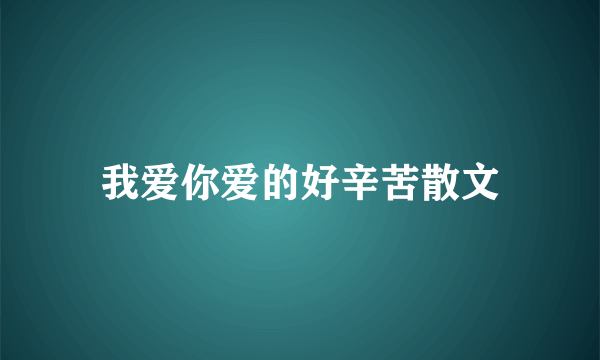 我爱你爱的好辛苦散文